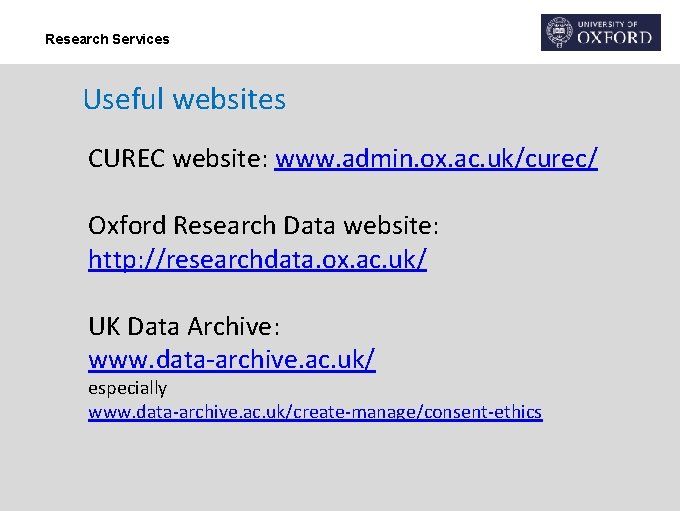 Research Services

UNIVERSITY OF OXFORD

Useful websites

CUREC website: www.admin.ox.ac.uk/curec/

Oxford Research Data website: http://researchdata.ox.ac.uk/

UK Data Archive: www.data-archive.ac.uk/
especially
www.data-archive.ac.uk/create-manage/consent-ethics